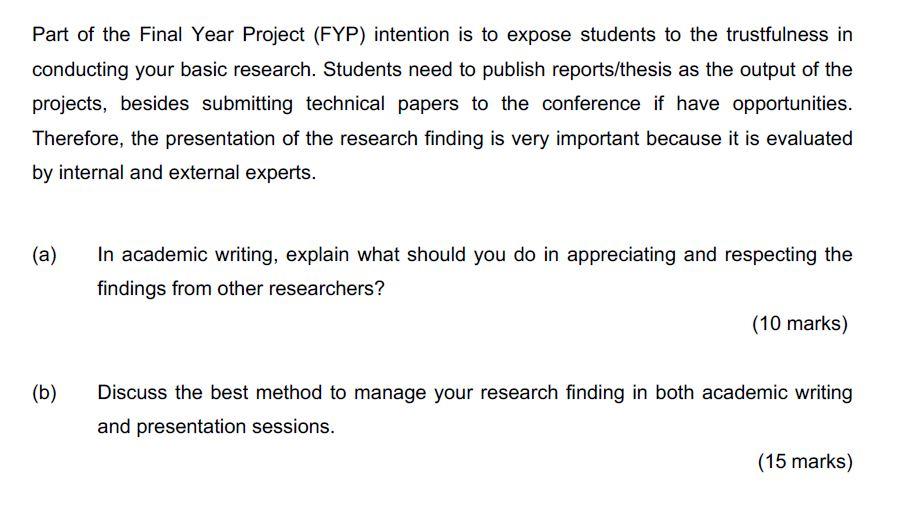 Part of the Final Year Project (FYP) intention is to expose students to the trustfulness in conducting your basic research. Students need to publish reports/thesis as the output of the projects, besides submitting technical papers to the conference if have opportunities. Therefore, the presentation of the research finding is very important because it is evaluated by internal and external experts.

(a) In academic writing, explain what should you do in appreciating and respecting the findings from other researchers?

(10 marks)

(b) Discuss the best method to manage your research finding in both academic writing and presentation sessions.

(15 marks)